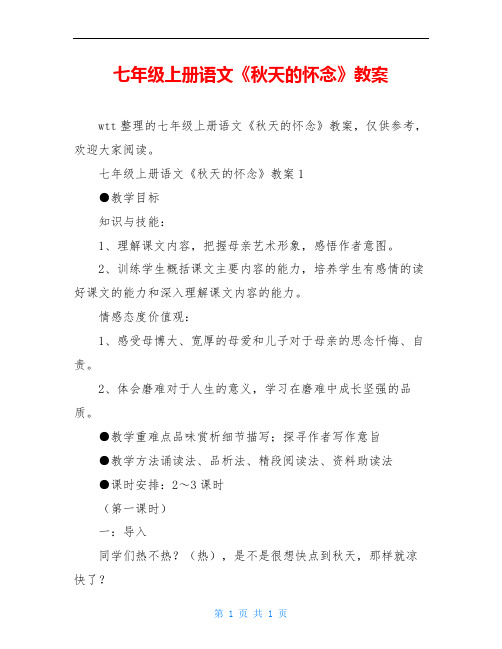 七年级上册语文《秋天的怀念》教案

wtt 整理的七年级上册语文《秋天的怀念》教案，仅供参考，欢迎大家阅读。

七年级上册语文《秋天的怀念》教案 1

●教学目标

知识与技能：

1、理解课文内容，把握母亲艺术形象，感悟作者意图。

2、训练学生概括课文主要内容的能力，培养学生有感情的读好课文的能力和深入理解课文内容的能力。

情感态度价值观：

1、感受母博大、宽厚的母爱和儿子对于母亲的思念忏悔、自责。

2、体会磨难对于人生的意义，学习在磨难中成长坚强的品质。

●教学重难点品味赏析细节描写；探寻作者写作意旨

●教学方法诵读法、品析法、精段阅读法、资料助读法

●课时安排：2～3 课时

（第一课时）

一：导入

同学们热不热？（热），是不是很想快点到秋天，那样就凉快了？

第 1 页 共 1 页